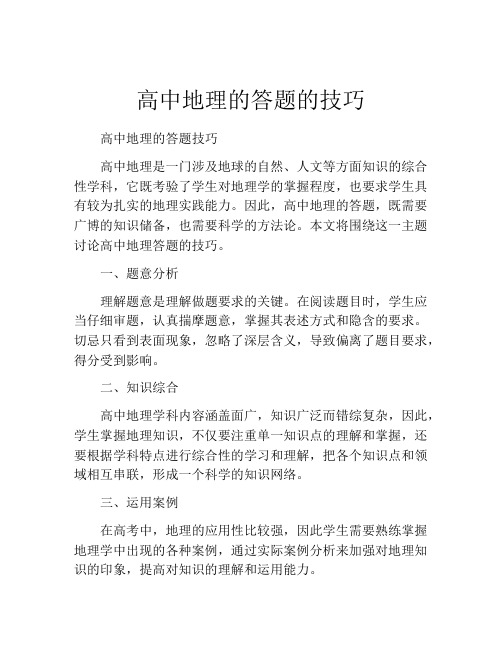 高中地理的答题的技巧

高中地理的答题技巧

高中地理是一门涉及地球的自然、人文等方面知识的综合性学科，它既考验了学生对地理学的掌握程度，也要求学生具有较为扎实的地理实践能力。因此，高中地理的答题，既需要广博的知识储备，也需要科学的方法论。本文将围绕这一主题讨论高中地理答题的技巧。

一、题意分析

理解题意是理解做题要求的关键。在阅读题目时，学生应当仔细审题，认真揣摩题意，掌握其表述方式和隐含的要求。切忌只看到表面现象，忽略了深层含义，导致偏离了题目要求，得分受到影响。

二、知识综合

高中地理学科内容涵盖面广，知识广泛而错综复杂，因此，学生掌握地理知识，不仅要注重单一知识点的理解和掌握，还要根据学科特点进行综合性的学习和理解，把各个知识点和领域相互串联，形成一个科学的知识网络。

三、运用案例

在高考中，地理的应用性比较强，因此学生需要熟练掌握地理学中出现的各种案例，通过实际案例分析来加强对地理知识的印象，提高对知识的理解和运用能力。